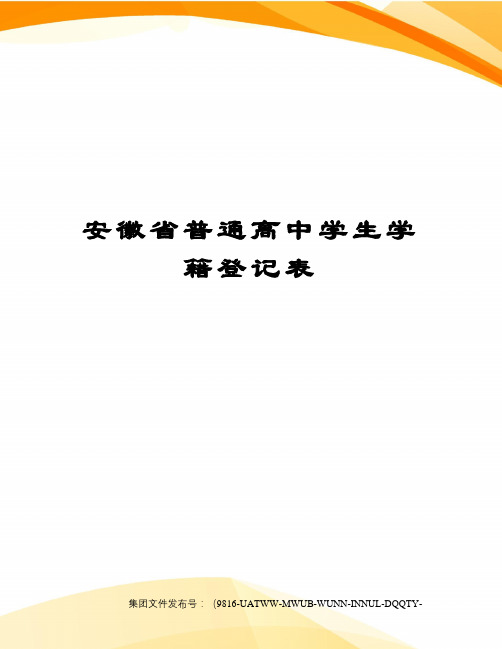 安徽省普通高中学生学籍登记表

集团文件发布号：（9816-UATWW-MWUB-WUNN-INNUL-DQQTY-